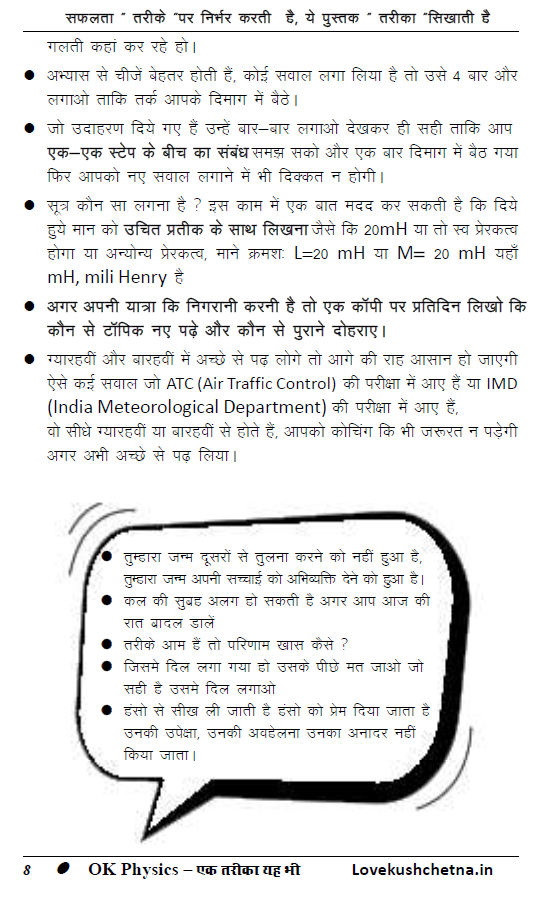 सफलता " तरीके "पर निर्भर करती है, ये पुस्तक " तरीका "सिखाती है

गलती कहां कर रहे हो।

● अभ्यास से चीजें बेहतर होती हैं, कोई सवाल लगा लिया है तो उसे 4 बार और लगाओ ताकि तर्क आपके दिमाग में बैठे।

● जो उदाहरण दिये गए हैं उन्हें बार–बार लगाओ देखकर ही सही ताकि आप एक–एक स्टेप के बीच का संबंध समझ सको और एक बार दिमाग में बैठ गया फिर आपको नए सवाल लगाने में भी दिक्कत न होगी।

● सूत्र कौन सा लगना है ? इस काम में एक बात मदद कर सकती है कि दिये हुये मान को उचित प्रतीक के साथ लिखना जैसे कि 20mH या तो स्व प्रेरकत्व होगा या अन्योन्य प्रेरकत्व, माने क्रमशः L=20 mH या M= 20 mH यहाँ mH, mili Henry है

● अगर अपनी यात्रा कि निगरानी करनी है तो एक कॉपी पर प्रतिदिन लिखो कि कौन से टॉपिक नए पढ़े और कौन से पुराने दोहराए।

● ग्यारहवीं और बारहवीं में अच्छे से पढ़ लोगे तो आगे की राह आसान हो जाएगी ऐसे कई सवाल जो ATC (Air Traffic Control) की परीक्षा में आए हैं या IMD (India Meteorological Department) की परीक्षा में आए हैं, वो सीधे ग्यारहवीं या बारहवीं से होते हैं, आपको कोचिंग कि भी जरूरत न पड़ेगी अगर अभी अच्छे से पढ़ लिया।

● तुम्हारा जन्म दूसरों से तुलना करने को नहीं हुआ है, तुम्हारा जन्म अपनी सच्चाई को अभिव्यक्ति देने को हुआ है।
● कल की सुबह अलग हो सकती है अगर आप आज की रात बादल डालें
● तरीके आम हैं तो परिणाम खास कैसे ?
● जिसमे दिल लगा गया हो उसके पीछे मत जाओ जो सही है उसमे दिल लगाओ
● हंसो से सीख ली जाती है हंसो को प्रेम दिया जाता है उनकी उपेक्षा, उनकी अवहेलना उनका अनादर नहीं किया जाता।

8 ● OK Physics – एक तरीका यह भी Lovekushchetna.in